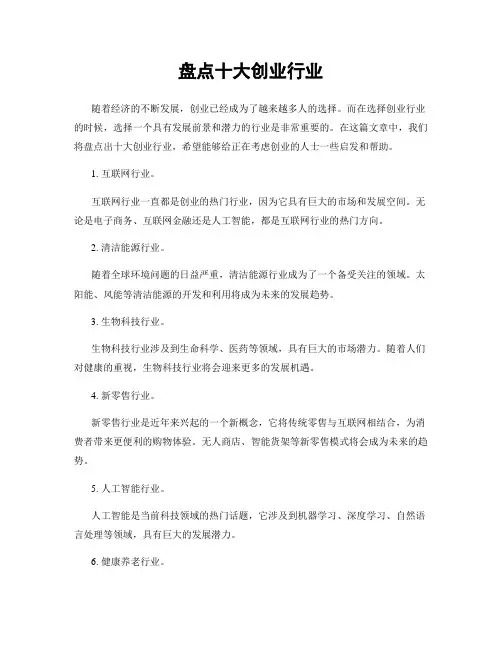 盘点十大创业行业

随着经济的不断发展，创业已经成为了越来越多人的选择。而在选择创业行业的时候，选择一个具有发展前景和潜力的行业是非常重要的。在这篇文章中，我们将盘点出十大创业行业，希望能够给正在考虑创业的人士一些启发和帮助。

1. 互联网行业。

互联网行业一直都是创业的热门行业，因为它具有巨大的市场和发展空间。无论是电子商务、互联网金融还是人工智能，都是互联网行业的热门方向。

2. 清洁能源行业。

随着全球环境问题的日益严重，清洁能源行业成为了一个备受关注的领域。太阳能、风能等清洁能源的开发和利用将成为未来的发展趋势。

3. 生物科技行业。

生物科技行业涉及到生命科学、医药等领域，具有巨大的市场潜力。随着人们对健康的重视，生物科技行业将会迎来更多的发展机遇。

4. 新零售行业。

新零售行业是近年来兴起的一个新概念，它将传统零售与互联网相结合，为消费者带来更便利的购物体验。无人商店、智能货架等新零售模式将会成为未来的趋势。

5. 人工智能行业。

人工智能是当前科技领域的热门话题，它涉及到机器学习、深度学习、自然语言处理等领域，具有巨大的发展潜力。

6. 健康养老行业。